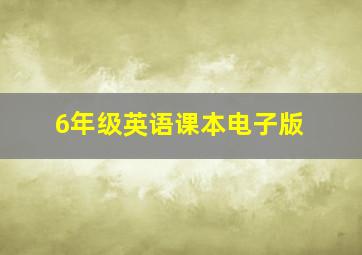 6年级英语课本电子版